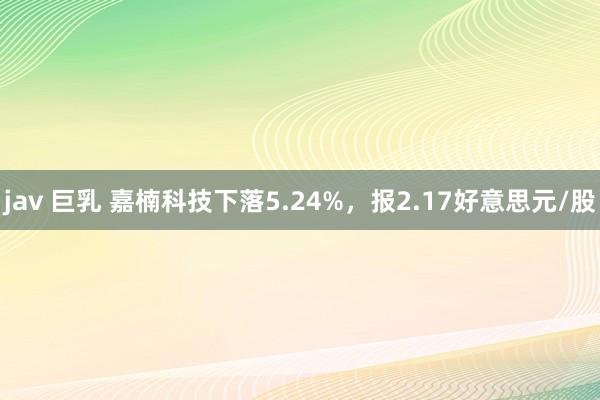 jav 巨乳 嘉楠科技下落5.24%，报2.17好意思元/股